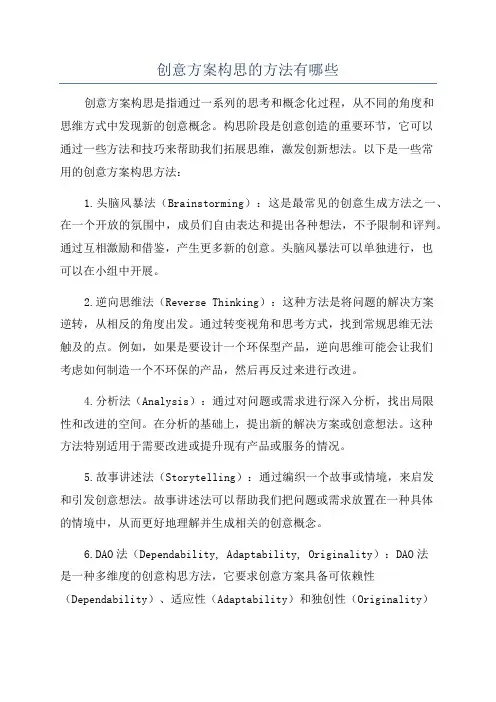 创意方案构思的方法有哪些

创意方案构思是指通过一系列的思考和概念化过程，从不同的角度和思维方式中发现新的创意概念。构思阶段是创意创造的重要环节，它可以通过一些方法和技巧来帮助我们拓展思维，激发创新想法。以下是一些常用的创意方案构思方法：

1.头脑风暴法（Brainstorming）：这是最常见的创意生成方法之一、在一个开放的氛围中，成员们自由表达和提出各种想法，不予限制和评判。通过互相激励和借鉴，产生更多新的创意。头脑风暴法可以单独进行，也可以在小组中开展。

2.逆向思维法（Reverse Thinking）：这种方法是将问题的解决方案逆转，从相反的角度出发。通过转变视角和思考方式，找到常规思维无法触及的点。例如，如果是要设计一个环保型产品，逆向思维可能会让我们考虑如何制造一个不环保的产品，然后再反过来进行改进。

4.分析法（Analysis）：通过对问题或需求进行深入分析，找出局限性和改进的空间。在分析的基础上，提出新的解决方案或创意想法。这种方法特别适用于需要改进或提升现有产品或服务的情况。

5.故事讲述法（Storytelling）：通过编织一个故事或情境，来启发和引发创意想法。故事讲述法可以帮助我们把问题或需求放置在一种具体的情境中，从而更好地理解并生成相关的创意概念。

6.DAO法（Dependability, Adaptability, Originality）：DAO法是一种多维度的创意构思方法，它要求创意方案具备可依赖性（Dependability）、适应性（Adaptability）和独创性（Originality）